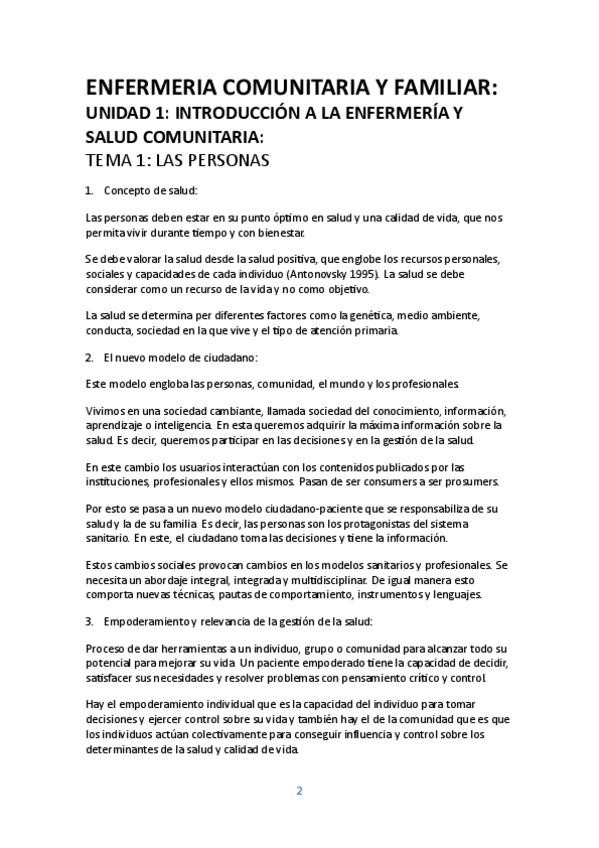 ENFERMERIA COMUNITARIA Y FAMILIAR:
UNIDAD 1: INTRODUCCIÓN A LA ENFERMERÍA Y SALUD COMUNITARIA:
TEMA 1: LAS PERSONAS

1. Concepto de salud:

Las personas deben estar en su punto óptimo en salud y una calidad de vida, que nos permita vivir durante tiempo y con bienestar.

Se debe valorar la salud desde la salud positiva, que englobe los recursos personales, sociales y capacidades de cada individuo (Antonovsky 1995). La salud se debe considerar como un recurso de la vida y no como objetivo.

La salud se determina per diferentes factores como la genética, medio ambiente, conducta, sociedad en la que vive y el tipo de atención primaria.

2. El nuevo modelo de ciudadano:

Este modelo engloba las personas, comunidad, el mundo y los profesionales.

Vivimos en una sociedad cambiante, llamada sociedad del conocimiento, información, aprendizaje o inteligencia. En esta queremos adquirir la máxima información sobre la salud. Es decir, queremos participar en las decisiones y en la gestión de la salud.

En este cambio los usuarios interactúan con los contenidos publicados por las instituciones, profesionales y ellos mismos. Pasan de ser consumers a ser prosumers.

Por esto se pasa a un nuevo modelo ciudadano-paciente que se responsabiliza de su salud y la de su familia. Es decir, las personas son los protagonistas del sistema sanitario. En este, el ciudadano toma las decisiones y tiene la información.

Estos cambios sociales provocan cambios en los modelos sanitarios y profesionales. Se necesita un abordaje integral, integrada y multidisciplinar. De igual manera esto comporta nuevas técnicas, pautas de comportamiento, instrumentos y lenguajes.

3. Empoderamiento y relevancia de la gestión de la salud:

Proceso de dar herramientas a un individuo, grupo o comunidad para alcanzar todo su potencial para mejorar su vida. Un paciente empoderado tiene la capacidad de decidir, satisfacer sus necesidades y resolver problemas con pensamiento crítico y control.

Hay el empoderamiento individual que es la capacidad del individuo para tomar decisiones y ejercer control sobre su vida y también hay el de la comunidad que es que los individuos actúan colectivamente para conseguir influencia y control sobre los determinantes de la salud y calidad de vida.

2